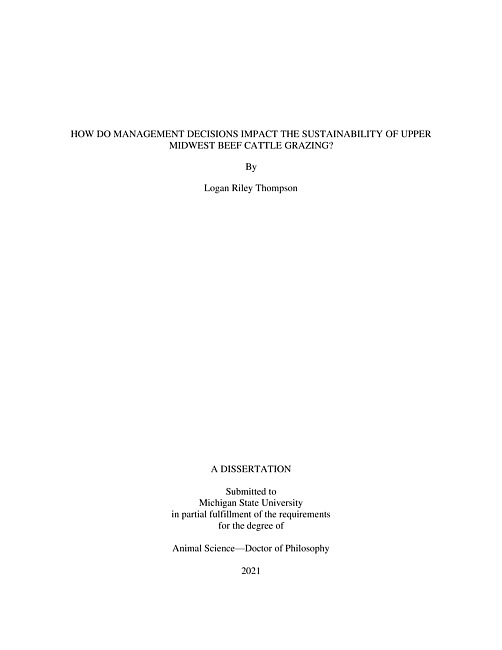 HOW DO MANAGEMENT DECISIONS IMPACT THE SUSTAINABILITY OF UPPER MIDWEST BEEF CATTLE GRAZING?

By

Logan Riley Thompson

A DISSERTATION

Submitted to
Michigan State University
in partial fulfillment of the requirements
for the degree of

Animal Science—Doctor of Philosophy

2021